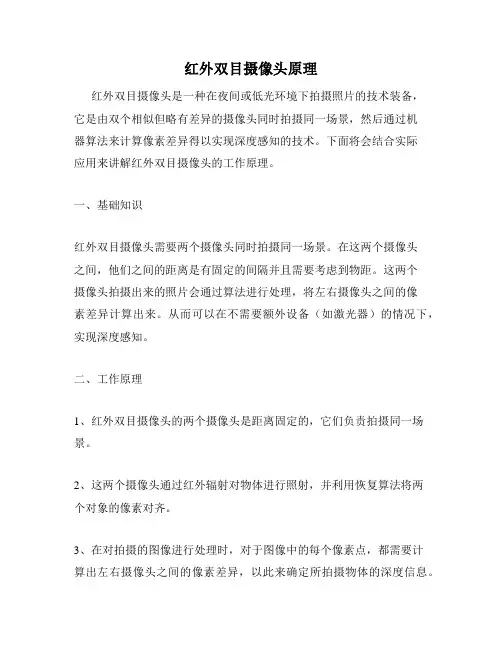 红外双目摄像头原理

红外双目摄像头是一种在夜间或低光环境下拍摄照片的技术装备，它是由双个相似但略有差异的摄像头同时拍摄同一场景，然后通过机器算法来计算像素差异得以实现深度感知的技术。下面将会结合实际应用来讲解红外双目摄像头的工作原理。

一、基础知识

红外双目摄像头需要两个摄像头同时拍摄同一场景。在这两个摄像头之间，他们之间的距离是有固定的间隔并且需要考虑到物距。这两个摄像头拍摄出来的照片会通过算法进行处理，将左右摄像头之间的像素差异计算出来。从而可以在不需要额外设备（如激光器）的情况下，实现深度感知。

二、工作原理

1、红外双目摄像头的两个摄像头是距离固定的，它们负责拍摄同一场景。

2、这两个摄像头通过红外辐射对物体进行照射，并利用恢复算法将两个对象的像素对齐。

3、在对拍摄的图像进行处理时，对于图像中的每个像素点，都需要计算出左右摄像头之间的像素差异，以此来确定所拍摄物体的深度信息。